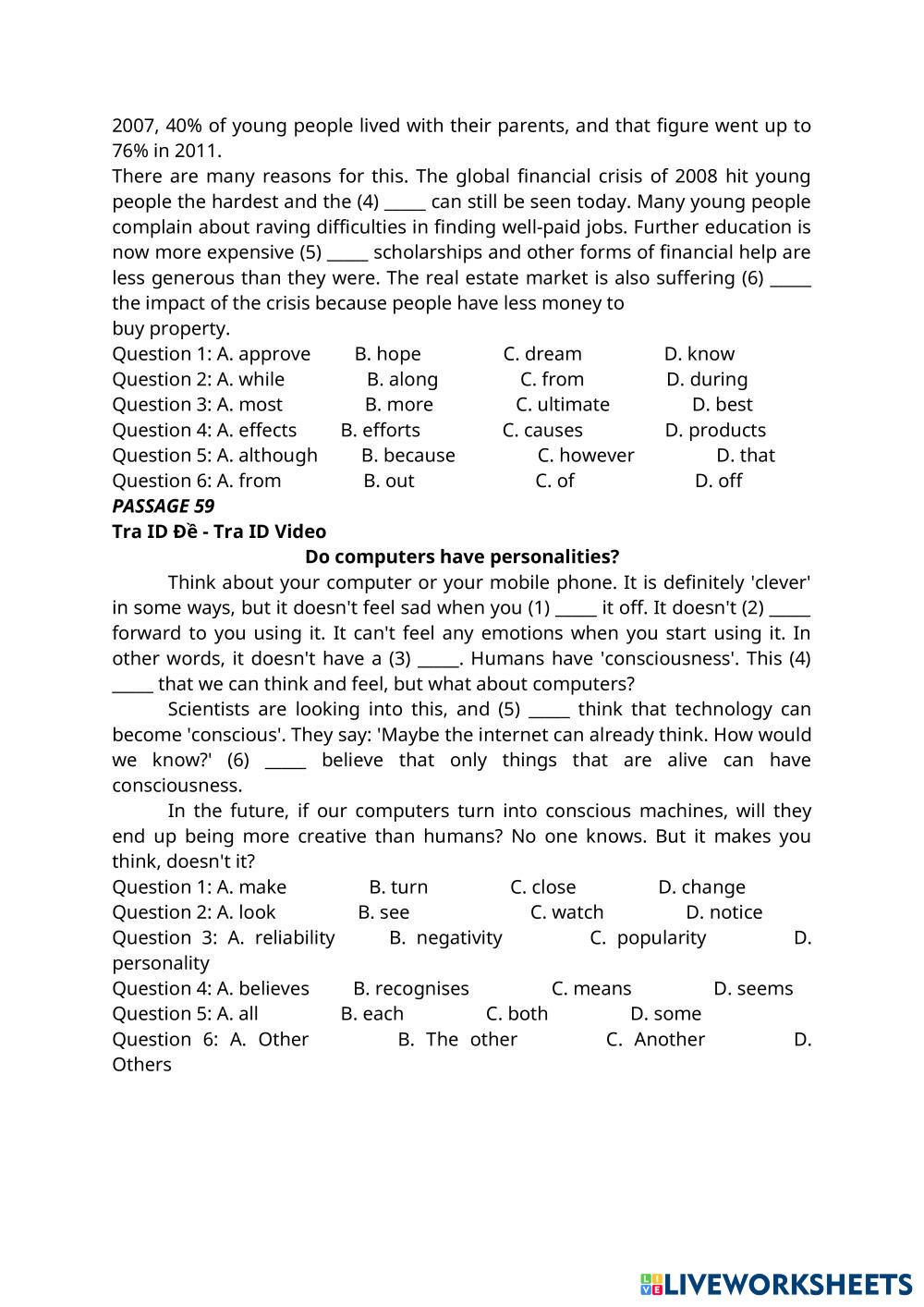 2007, 40% of young people lived with their parents, and that figure went up to 76% in 2011.
There are many reasons for this. The global financial crisis of 2008 hit young people the hardest and the (4) _____ can still be seen today. Many young people complain about raving difficulties in finding well-paid jobs. Further education is now more expensive (5) _____ scholarships and other forms of financial help are less generous than they were. The real estate market is also suffering (6) _____ the impact of the crisis because people have less money to
buy property.
Question 1: A. approve B. hope C. dream D. know
Question 2: A. while B. along C. from D. during
Question 3: A. most B. more C. ultimate D. best
Question 4: A. effects B. efforts C. causes D. products
Question 5: A. although B. because C. however D. that
Question 6: A. from B. out C. of D. off
PASSAGE 59
Tra ID Đề - Tra ID Video
Do computers have personalities?
Think about your computer or your mobile phone. It is definitely 'clever' in some ways, but it doesn't feel sad when you (1) _____ it off. It doesn't (2) _____ forward to you using it. It can't feel any emotions when you start using it. In other words, it doesn't have a (3) _____. Humans have 'consciousness'. This (4) _____ that we can think and feel, but what about computers?
Scientists are looking into this, and (5) _____ think that technology can become 'conscious'. They say: 'Maybe the internet can already think. How would we know?' (6) _____ believe that only things that are alive can have consciousness.
In the future, if our computers turn into conscious machines, will they end up being more creative than humans? No one knows. But it makes you think, doesn't it?
Question 1: A. make B. turn C. close D. change
Question 2: A. look B. see C. watch D. notice
Question 3: A. reliability B. negativity C. popularity D. personality
Question 4: A. believes B. recognises C. means D. seems
Question 5: A. all B. each C. both D. some
Question 6: A. Other B. The other C. Another D. Others
LIVEWORKSHEETS